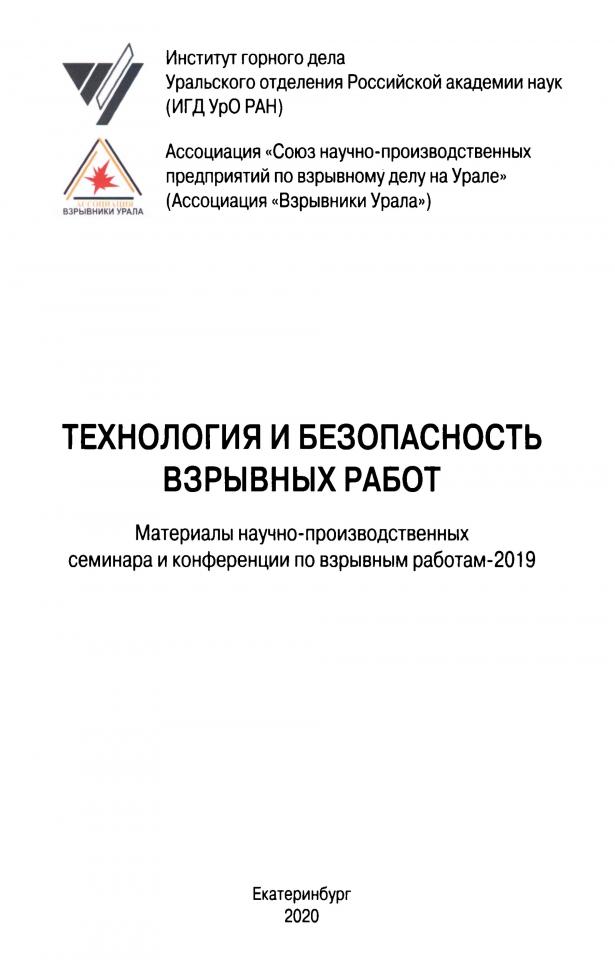 Институт горного дела
Уральского отделения Российской академии наук
(ИГД УрО РАН)

АССОЦИАЦИЯ
ВЗРЫВНИКИ УРАЛА

Ассоциация «Союз научно-производственных предприятий по взрывному делу на Урале»
(Ассоциация «Взрывники Урала»)

ТЕХНОЛОГИЯ И БЕЗОПАСНОСТЬ
ВЗРЫВНЫХ РАБОТ

Материалы научно-производственных
семинара и конференции по взрывным работам-2019

Екатеринбург
2020